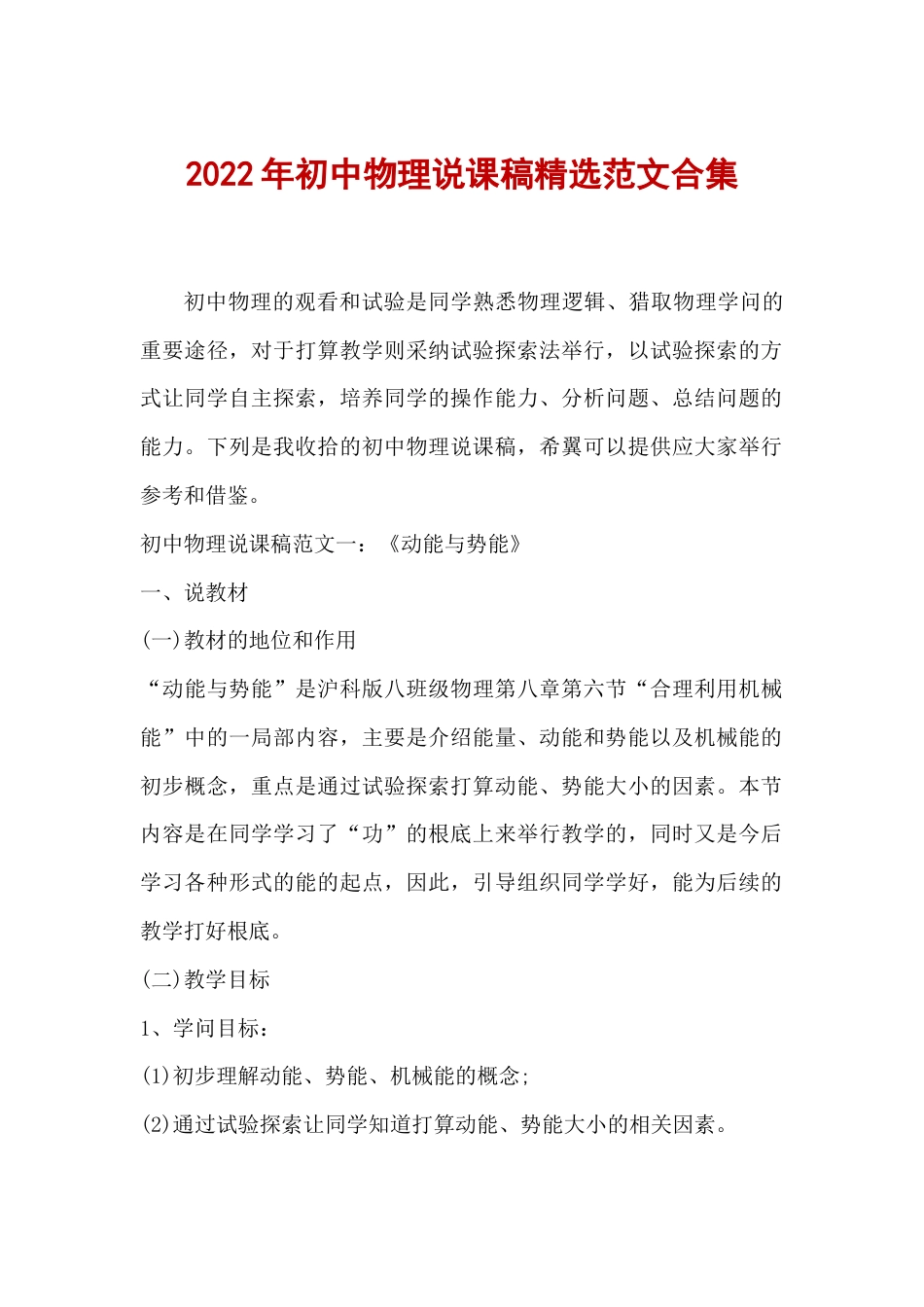 2022年初中物理说课稿精选范文合集

初中物理的观看和试验是同学熟悉物理逻辑、猎取物理学问的重要途径，对于打算教学则采纳试验探索法举行，以试验探索的方式让同学自主探索，培养同学的操作能力、分析问题、总结问题的能力。下列是我收拾的初中物理说课稿，希翼可以提供应大家举行参考和借鉴。

初中物理说课稿范文一：《动能与势能》

一、说教材

(一)教材的地位和作用

“动能与势能”是沪科版八班级物理第八章第六节“合理利用机械能”中的一局部内容，主要是介绍能量、动能和势能以及机械能的初步概念，重点是通过试验探索打算动能、势能大小的因素。本节内容是在同学学习了“功”的根底上来举行教学的，同时又是今后学习各种形式的能的起点，因此，引导组织同学学好，能为后续的教学打好根底。

(二)教学目标

1、学问目标：

(1)初步理解动能、势能、机械能的概念;

(2)通过试验探索让同学知道打算动能、势能大小的相关因素。